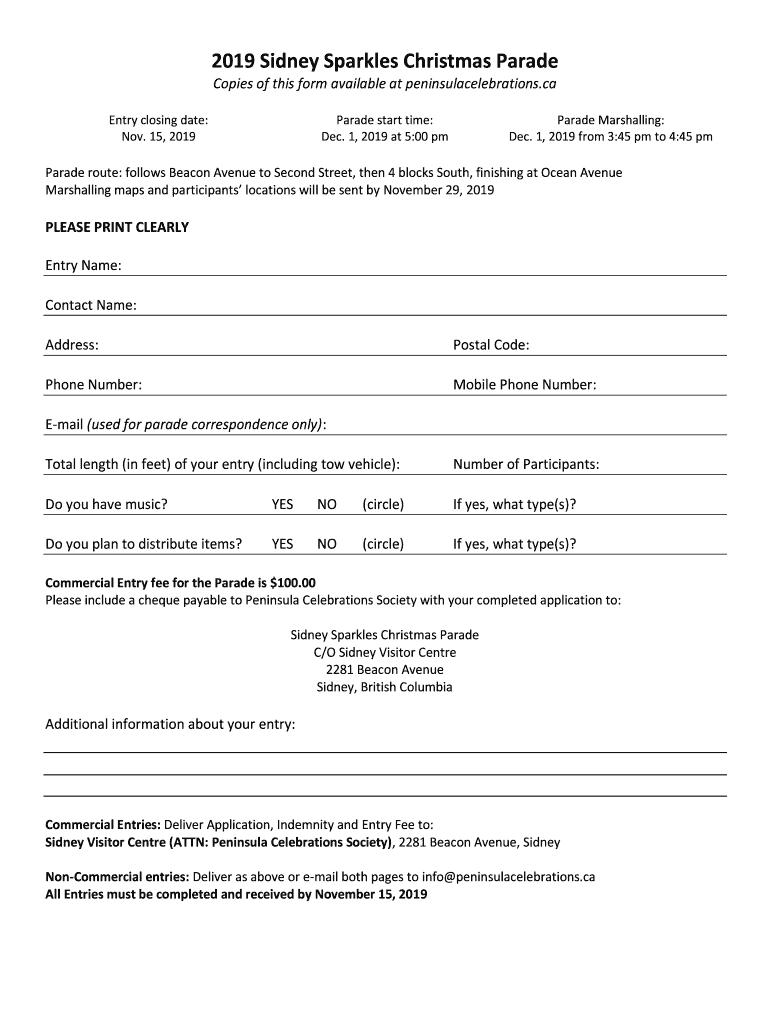 2019 Sidney Sparkles Christmas Parade

Copies of this form available at peninsulacelebrations.ca

Entry closing date:
Nov. 15, 2019

Parade start time:
Dec. 1, 2019 at 5:00 pm

Parade Marshalling:
Dec. 1, 2019 from 3:45 pm to 4:45 pm

Parade route: follows Beacon Avenue to Second Street, then 4 blocks South, finishing at Ocean Avenue
Marshalling maps and participants' locations will be sent by November 29, 2019

PLEASE PRINT CLEARLY

Entry Name:

Contact Name:

Address:

Postal Code:

Phone Number:

Mobile Phone Number:

E-mail (used for parade correspondence only):

Total length (in feet) of your entry (including tow vehicle):

Number of Participants:

Do you have music? YES NO (circle) If yes, what type(s)?

Do you plan to distribute items? YES NO (circle) If yes, what type(s)?

Commercial Entry fee for the Parade is $100.00
Please include a cheque payable to Peninsula Celebrations Society with your completed application to:

Sidney Sparkles Christmas Parade
C/O Sidney Visitor Centre
2281 Beacon Avenue
Sidney, British Columbia

Additional information about your entry:

Commercial Entries: Deliver Application, Indemnity and Entry Fee to:
Sidney Visitor Centre (ATTN: Peninsula Celebrations Society), 2281 Beacon Avenue, Sidney

Non-Commercial entries: Deliver as above or e-mail both pages to info@peninsulacelebrations.ca
All Entries must be completed and received by November 15, 2019